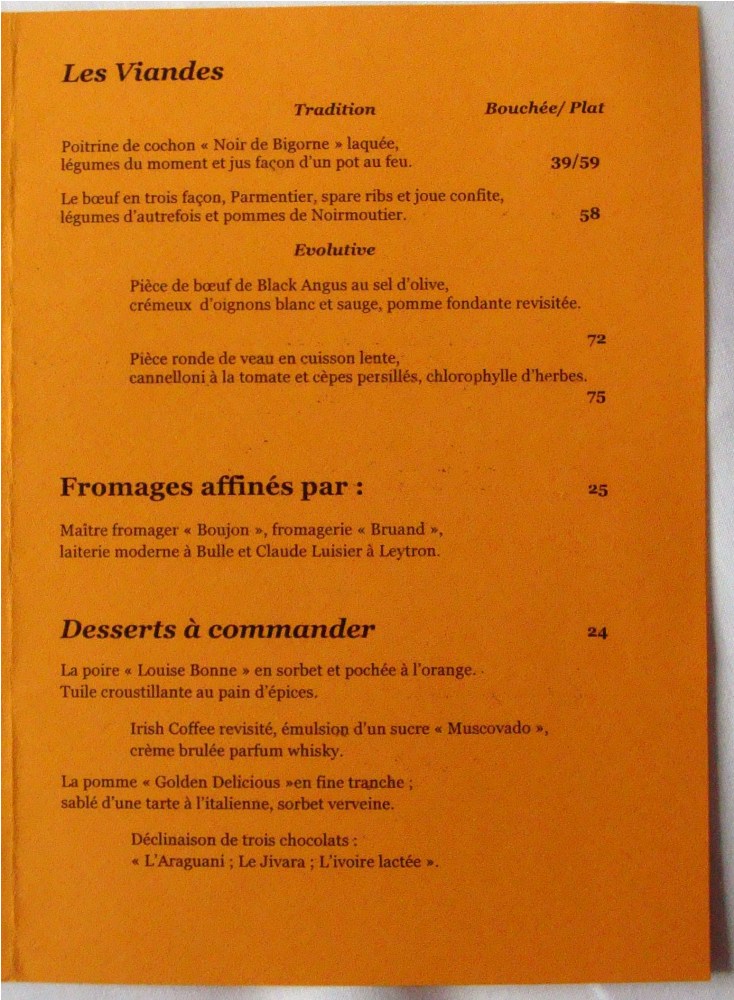 Les Viandes

Tradition Bouchée/ Plat

Poitrine de cochon « Noir de Bigorne » laquée, légumes du moment et jus façon d'un pot au feu. 39/59

Le bœuf en trois façon, Parmentier, spare ribs et joue confite, légumes d'autrefois et pommes de Noirmoutier. 58

Evolutive

Pièce de bœuf de Black Angus au sel d'olive, crémeux d'oignons blanc et sauge, pomme fondante revisitée.

72

Pièce ronde de veau en cuisson lente, cannelloni à la tomate et cèpes persillés, chlorophylle d'herbes.

75

Fromages affinés par : 25

Maître fromager « Boujon », fromagerie « Bruand », laiterie moderne à Bulle et Claude Luisier à Leytron.

Desserts à commander 24

La poire « Louise Bonne » en sorbet et pochée à l'orange. Tuile croustillante au pain d'épices.

Irish Coffee revisité, émulsion d'un sucre « Muscovado », crème brulée parfum whisky.

La pomme « Golden Delicious »en fine tranche ; sablé d'une tarte à l'italienne, sorbet verveine.

Déclinaison de trois chocolats : « L'Araguani ; Le Jivara ; L'ivoire lactée ».